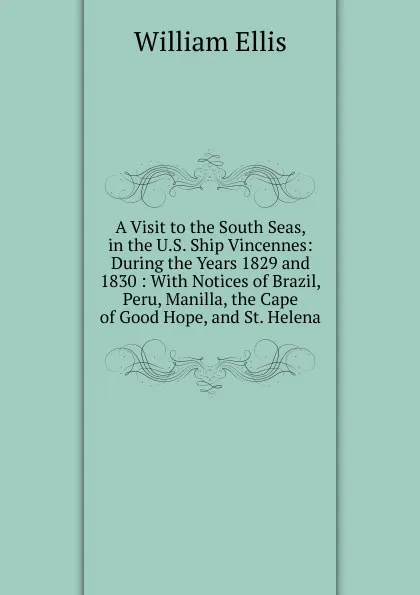 William Ellis

A Visit to the South Seas, in the U.S. Ship Vincennes: During the Years 1829 and 1830 : With Notices of Brazil, Peru, Manilla, the Cape of Good Hope, and St. Helena